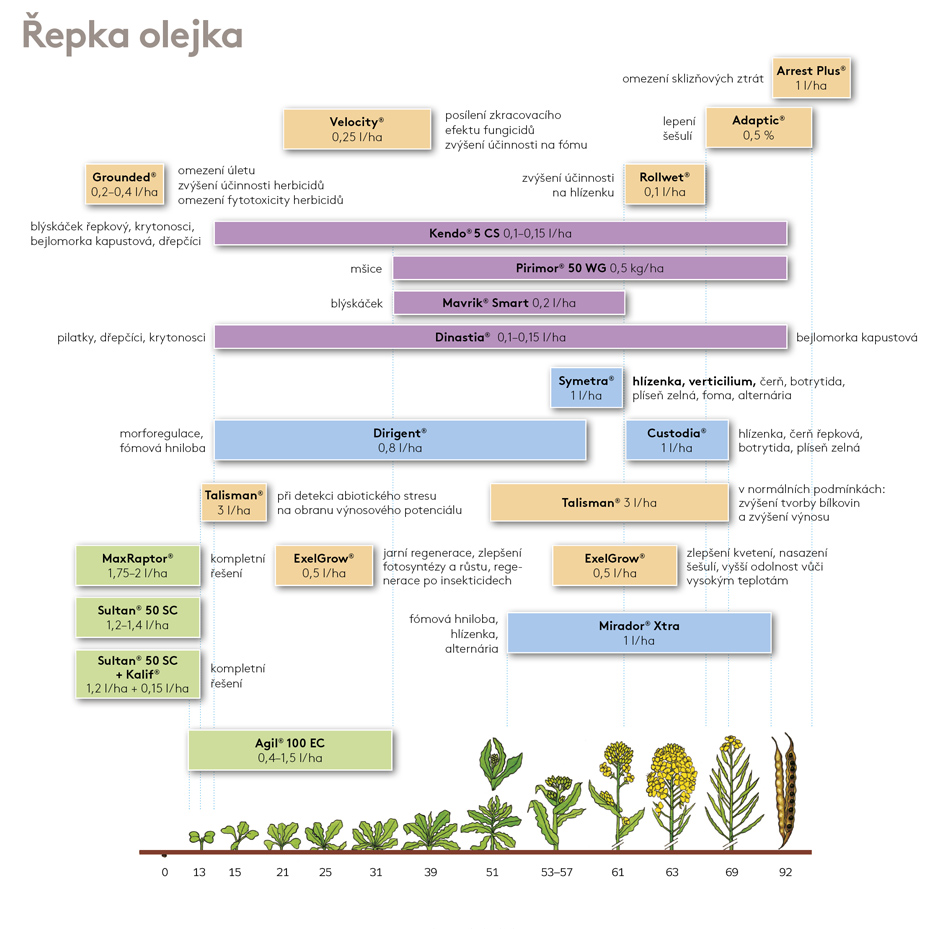 Řepka olejka

omezení sklizňových ztrát
Arrest Plus®
1 l/ha

Velocity®
0,25 l/ha
posílení zkracovacího efektu fungicidů
zvýšení účinnosti na fómu

lepení šešulí
Adaptic®
0,5 %

Grounded®
0,2–0,4 l/ha
omezení úletu
zvýšení účinnosti herbicidů
omezení fytotoxicity herbicidů

zvýšení účinnosti na hlízenku
Rollwet®
0,1 l/ha

blýskáček řepkový, krytonosci, bejlomorka kapustová, dřepčíci
Kendo® 5 CS 0,1–0,15 l/ha

mšice
Pirimor® 50 WG 0,5 kg/ha

blýskáček
Mavrik® Smart 0,2 l/ha

pilatky, dřepčíci, krytonosci
Dinastia® 0,1–0,15 l/ha
bejlomorka kapustová

Symetra®
1 l/ha
hlízenka, verticilium, čerň, botrytida, plíseň zelná, foma, alternária

morforegulace, fómová hniloba
Dirigent®
0,8 l/ha

Custodia®
1 l/ha
hlízenka, čerň řepková, botrytida, plíseň zelná

Talisman®
3 l/ha
při detekci abiotického stresu na obranu výnosového potenciálu

Talisman® 3 l/ha
v normálních podmínkách: zvýšení tvorby bílkovin a zvýšení výnosu

MaxRaptor®
1,75–2 l/ha
kompletní řešení

ExelGrow®
0,5 l/ha
jarní regenerace, zlepšení fotosyntézy a růstu, regenerace po insekticidech

ExelGrow®
0,5 l/ha
zlepšení kvetení, nasazení šešulí, vyšší odolnost vůči vysokým teplotám

Sultan® 50 SC
1,2–1,4 l/ha

fómová hniloba, hlízenka, alternária
Mirador® Xtra
1 l/ha

Sultan® 50 SC + Kalif®
1,2 l/ha + 0,15 l/ha
kompletní řešení

Agil® 100 EC
0,4–1,5 l/ha

0 13 15 21 25 31 39 51 53–57 61 63 69 92